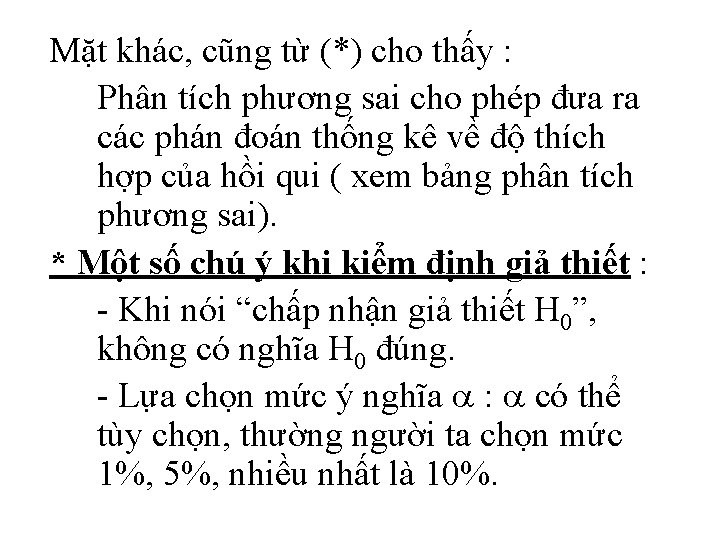 Mặt khác, cũng từ (*) cho thấy :

Phân tích phương sai cho phép đưa ra các phán đoán thống kê về độ thích hợp của hồi qui ( xem bảng phân tích phương sai).

* Một số chú ý khi kiểm định giả thiết :

- Khi nói “chấp nhận giả thiết $H_0$”, không có nghĩa $H_0$ đúng.

- Lựa chọn mức ý nghĩa $\alpha$ : $\alpha$ có thể tùy chọn, thường người ta chọn mức 1%, 5%, nhiều nhất là 10%.